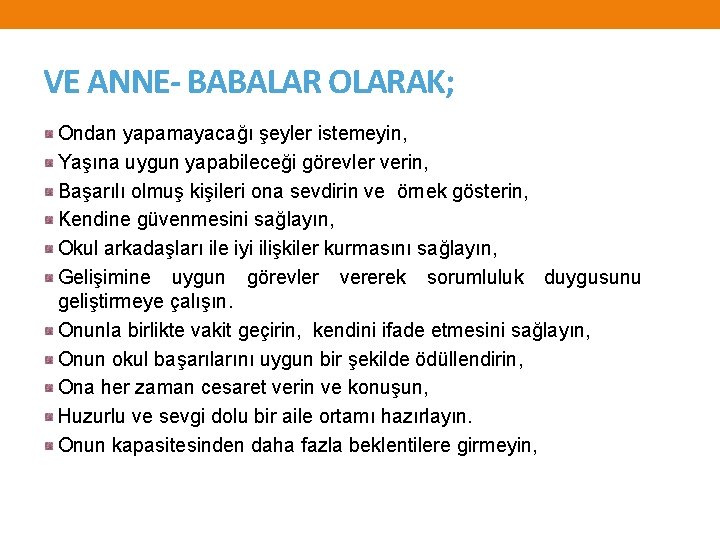 VE ANNE- BABALAR OLARAK;

Ondan yapamayacağı şeyler istemeyin,

Yaşına uygun yapabileceği görevler verin,

Başarılı olmuş kişileri ona sevdirin ve örnek gösterin,

Kendine güvenmesini sağlayın,

Okul arkadaşları ile iyi ilişkiler kurmasını sağlayın,

Gelişimine uygun görevler vererek sorumluluk duygusunu geliştirmeye çalışın.

Onunla birlikte vakit geçirin, kendini ifade etmesini sağlayın,

Onun okul başarılarını uygun bir şekilde ödüllendirin,

Ona her zaman cesaret verin ve konuşun,

Huzurlu ve sevgi dolu bir aile ortamı hazırlayın.

Onun kapasitesinden daha fazla beklentilere girmeyin,